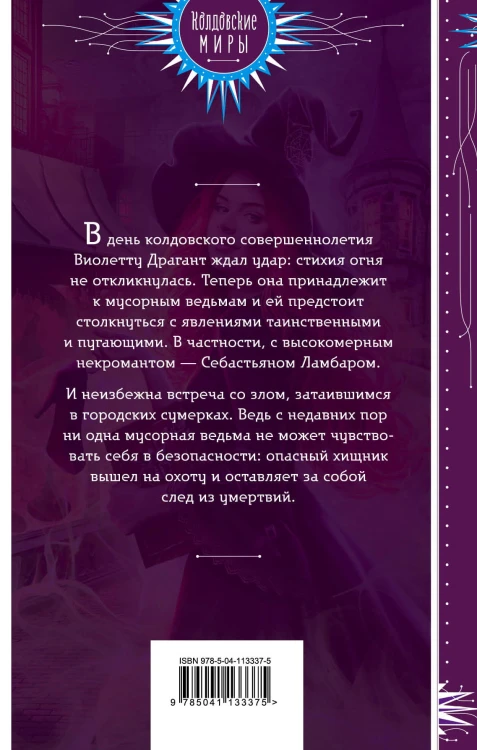 Колдовские
МИРЫ

В день колдовского совершеннолетия Виолетту Драгант ждал удар: стихия огня не откликнулась. Теперь она принадлежит к мусорным ведьмам и ей предстоит столкнуться с явлениями таинственными и пугающими. В частности, с высокомерным некромантом — Себастьяном Ламбаром.

И неизбежна встреча со злом, затаившимся в городских сумерках. Ведь с недавних пор ни одна мусорная ведьма не может чувствовать себя в безопасности: опасный хищник вышел на охоту и оставляет за собой след из умертвий.

ISBN 978-5-04-113337-5

9 785041 133375 >